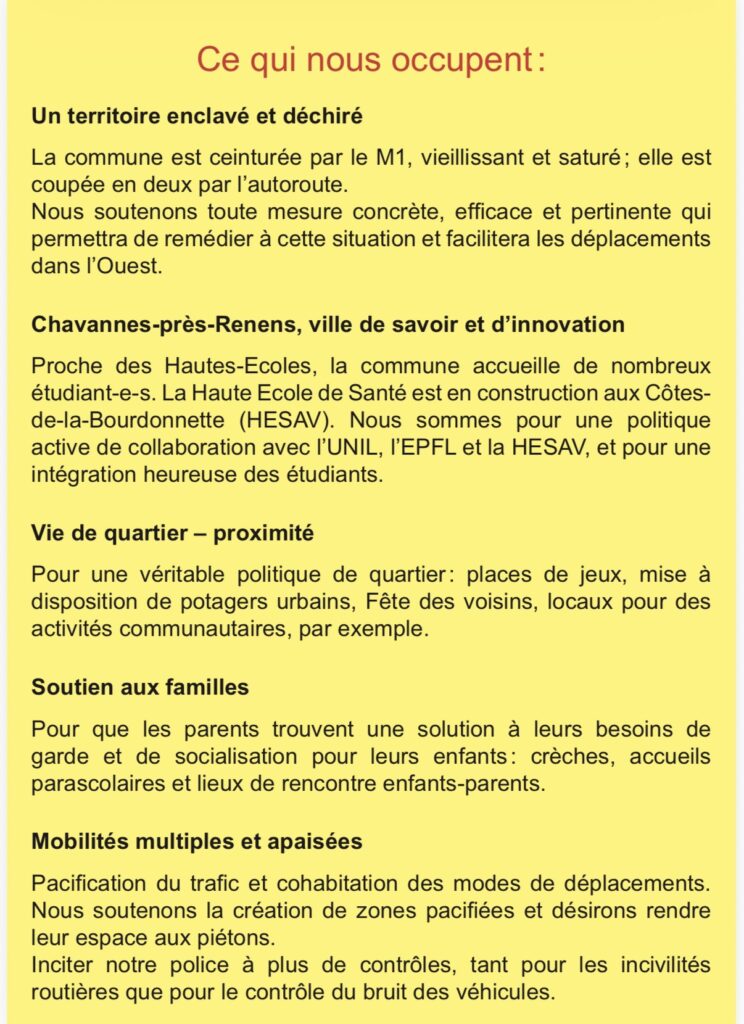 Ce qui nous occupent :

Un territoire enclavé et déchiré

La commune est ceinturée par le M1, vieillissant et saturé ; elle est coupée en deux par l'autoroute.
Nous soutenons toute mesure concrète, efficace et pertinente qui permettra de remédier à cette situation et facilitera les déplacements dans l'Ouest.

Chavannes-près-Renens, ville de savoir et d'innovation

Proche des Hautes-Ecoles, la commune accueille de nombreux étudiant-e-s. La Haute Ecole de Santé est en construction aux Côtes-de-la-Bourdonnette (HESAV). Nous sommes pour une politique active de collaboration avec l'UNIL, l'EPFL et la HESAV, et pour une intégration heureuse des étudiants.

Vie de quartier – proximité

Pour une véritable politique de quartier : places de jeux, mise à disposition de potagers urbains, Fête des voisins, locaux pour des activités communautaires, par exemple.

Soutien aux familles

Pour que les parents trouvent une solution à leurs besoins de garde et de socialisation pour leurs enfants : crèches, accueils parascolaires et lieux de rencontre enfants-parents.

Mobilités multiples et apaisées

Pacification du trafic et cohabitation des modes de déplacements. Nous soutenons la création de zones pacifiées et désirons rendre leur espace aux piétons.
Inciter notre police à plus de contrôles, tant pour les incivilités routières que pour le contrôle du bruit des véhicules.